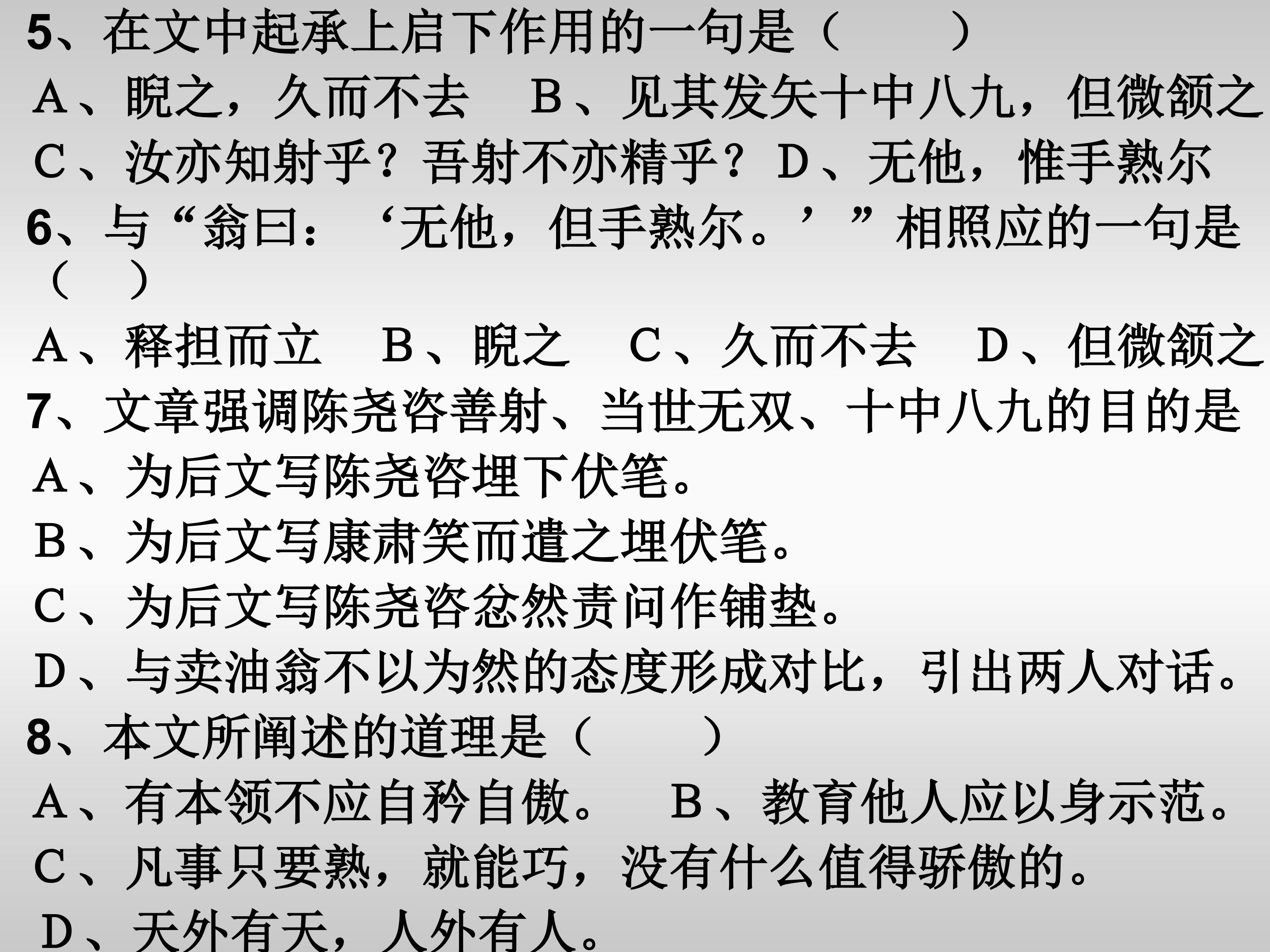 5、在文中起承上启下作用的一句是（ ）

A、睨之，久而不去 B、见其发矢十中八九，但微颔之

C、汝亦知射乎？吾射不亦精乎？ D、无他，惟手熟尔

6、与“翁曰：‘无他，但手熟尔。’”相照应的一句是（ ）

A、释担而立 B、睨之 C、久而不去 D、但微颔之

7、文章强调陈尧咨善射、当世无双、十中八九的目的是

A、为后文写陈尧咨埋下伏笔。

B、为后文写康肃笑而遣之埋伏笔。

C、为后文写陈尧咨忿然责问作铺垫。

D、与卖油翁不以为然的态度形成对比，引出两人对话。

8、本文所阐述的道理是（ ）

A、有本领不应自矜自傲。 B、教育他人应以身示范。

C、凡事只要熟，就能巧，没有什么值得骄傲的。

D、天外有天，人外有人。